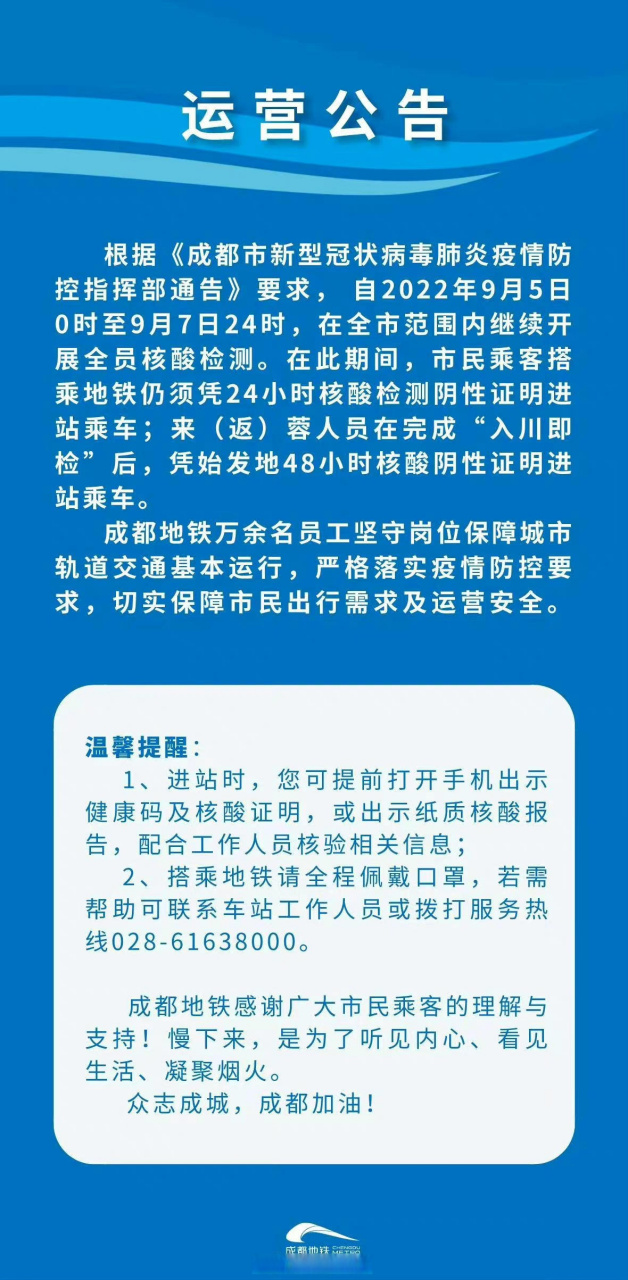 运营公告

根据《成都市新型冠状病毒肺炎疫情防控指挥部通告》要求，自2022年9月5日0时至9月7日24时，在全市范围内继续开展全员核酸检测。在此期间，市民乘客搭乘地铁仍须凭24小时核酸检测阴性证明进站乘车；来（返）蓉人员在完成“入川即检”后，凭始发地48小时核酸阴性证明进站乘车。

成都地铁万余名员工坚守岗位保障城市轨道交通基本运行，严格落实疫情防控要求，切实保障市民出行需求及运营安全。

温馨提醒：

1、进站时，您可提前打开手机出示健康码及核酸证明，或出示纸质核酸报告，配合工作人员核验相关信息；

2、搭乘地铁请全程佩戴口罩，若需帮助可联系车站工作人员或拨打服务热线028-61638000。

成都地铁感谢广大市民乘客的理解与支持！慢下来，是为了听见内心、看见生活、凝聚烟火。

众志成城，成都加油！

成都地铁 CHENGDU METRO